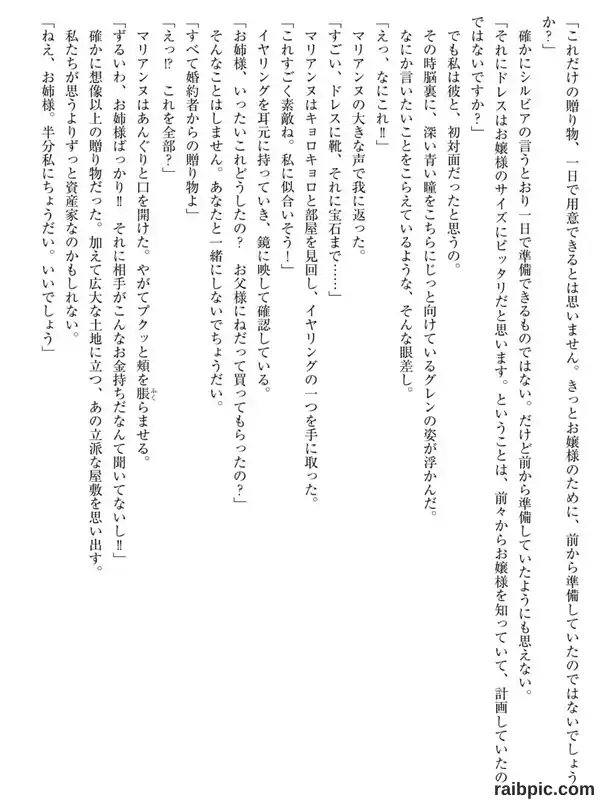 「これだけの贈り物、一日で用意できるとは思いません。きっとお嬢様のために、前から準備していたのではないでしょうか?」

確かにシルビアの言うとおり一日で準備できるものではない。だけど前から準備していたようにも思えない。

「それにドレスはお嬢様のサイズにピッタリだと思います。ということは、前々からお嬢様を知っていて、計画していたのではないですか?」

でも私は彼と、初対面だったと思うの。

その時脳裏に、深い青い瞳をこちらにじっと向けているグレンの姿が浮かんだ。

なにか言いたいことをこらえているような、そんな眼差し。

「えっ、なにこれ!!」

マリアンヌの大きな声で我に返った。

「すごい、ドレスに靴、それに宝石まで……」

マリアンヌはキョロキョロと部屋を見回し、イヤリングの一つを手に取った。

「これすごく素敵ね。私に似合いそう!」

イヤリングを耳元に持っていき、鏡に映して確認している。

「お姉様、いったいこれどうしたの? お父様にねだって買ってもらったの?」

そんなことはしません。あなたと一緒にしないでちょうだい。

「すべて婚約者からの贈り物よ」

「えっ!? これを全部?」

マリアンヌはあんぐりと口を開けた。やがてプクッと頬を脹らませる。

「ずるいわ、お姉様ばっかり!! それに相手がこんなお金持ちだなんて聞いてないし!!」

確かに想像以上の贈り物だった。加えて広大な土地に立つ、あの立派な屋敷を思い出す。

私たちが思うよりずっと資産家なのかもしれない。

「ねえ、お姉様。半分私にちょうだい。いいでしょう」

raibpic.com